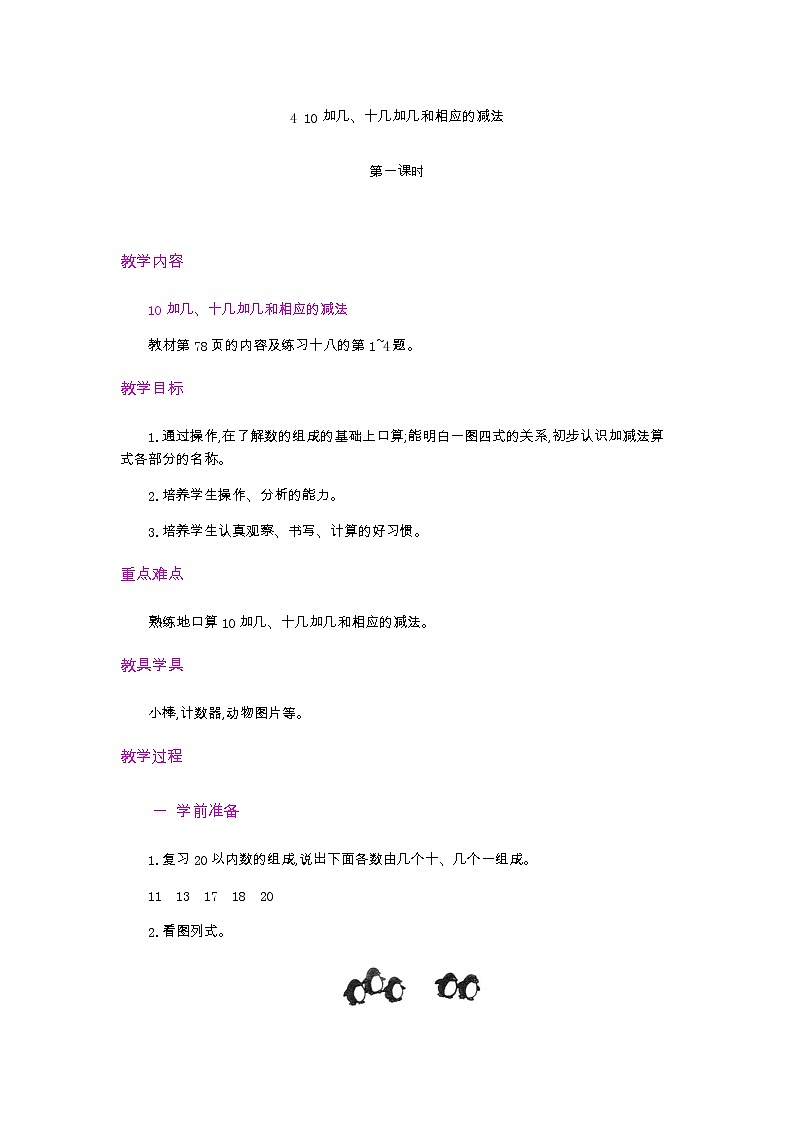 4 10 加几、十几加几和相应的减法

第一课时

教学内容

10 加几、十几加几和相应的减法

教材第 78 页的内容及练习十八的第 1~4 题。

教学目标

1.通过操作,在了解数的组成的基础上口算,能明白一图四式的关系,初步认识加减法算式各部分的名称。

2.培养学生操作、分析的能力。

3.培养学生认真观察、书写、计算的好习惯。

重点难点

熟练地口算 10 加几、十几加几和相应的减法。

教具学具

小棒,计数器,动物图片等。

教学过程

一 学前准备

1.复习 20 以内数的组成,说出下面各数由几个十、几个一组成。

11 13 17 18 20

2.看图列式。